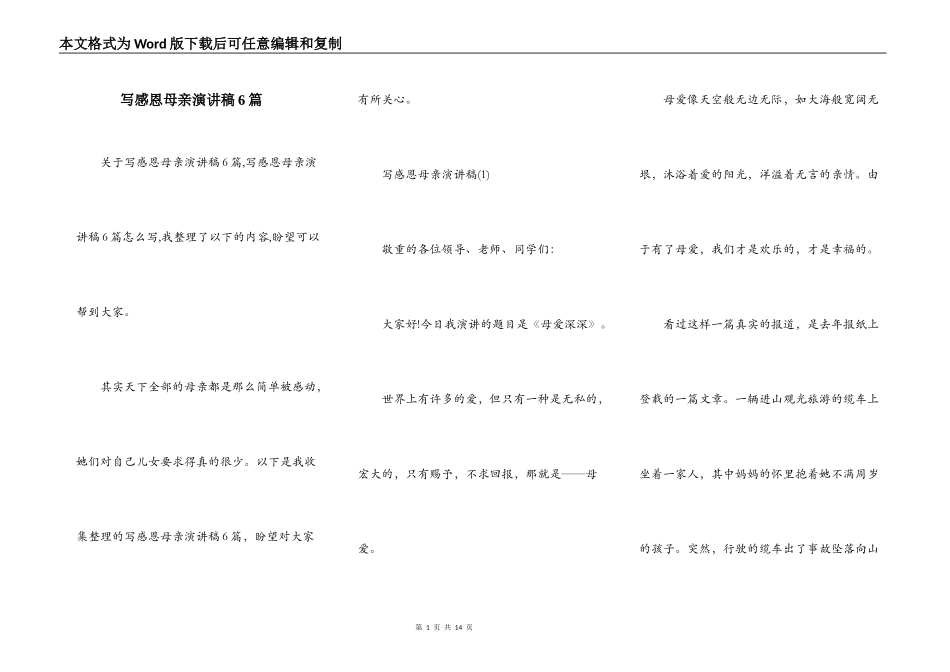 本文格式为Word版下载后可任意编辑和复制

写感恩母亲演讲稿6篇

关于写感恩母亲演讲稿6篇,写感恩母亲演讲稿6篇怎么写,我整理了以下的内容,盼望可以帮到大家。

其实天下全部的母亲都是那么简单被感动,她们对自己儿女要求得真的很少。以下是我收集整理的写感恩母亲演讲稿6篇,盼望对大家有所关心。

写感恩母亲演讲稿(1)

敬重的各位领导、老师、同学们:

大家好!今日我演讲的题目是《母爱深深》。

世界上有许多的爱,但只有一种是无私的,宏大的,只有赐予,不求回报,那就是——母爱。

母爱像天空般无边无际,如大海般宽阔无垠,沐浴着爱的阳光,洋溢着无言的亲情。由于有了母爱,我们才是欢乐的,才是幸福的。

看过这样一篇真实的报道,是去年报纸上登载的一篇文章。一辆进山观光旅游的缆车上坐着一家人,其中妈妈的怀里抱着她不满周岁的孩子。突然,行驶的缆车出了事故坠落向山

第 1 页 共 14 页